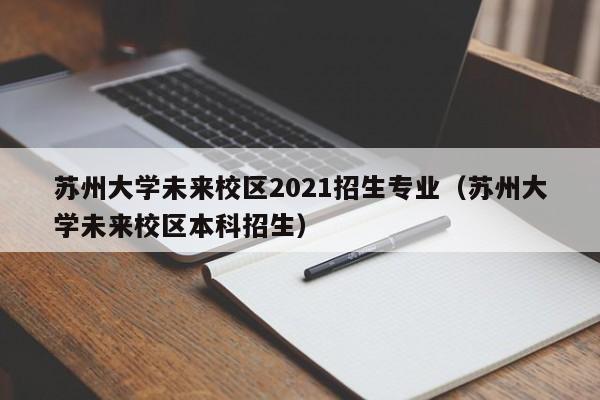 苏州大学未来校区2021招生专业（苏州大学未来校区本科招生）